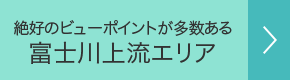 絶好のビューポイントが多数ある
富士川上流エリア